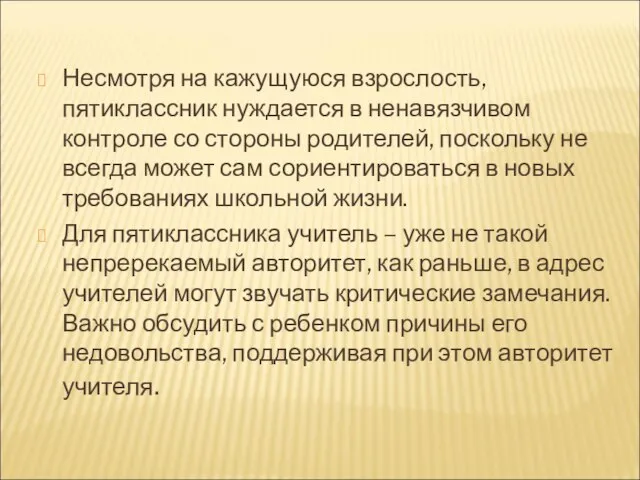 Несмотря на кажущуюся взрослость, пятиклассник нуждается в ненавязчивом контроле со стороны родителей, поскольку не всегда может сам сориентироваться в новых требованиях школьной жизни.

Для пятиклассника учитель – уже не такой непререкаемый авторитет, как раньше, в адрес учителей могут звучать критические замечания. Важно обсудить с ребенком причины его недовольства, поддерживая при этом авторитет учителя.